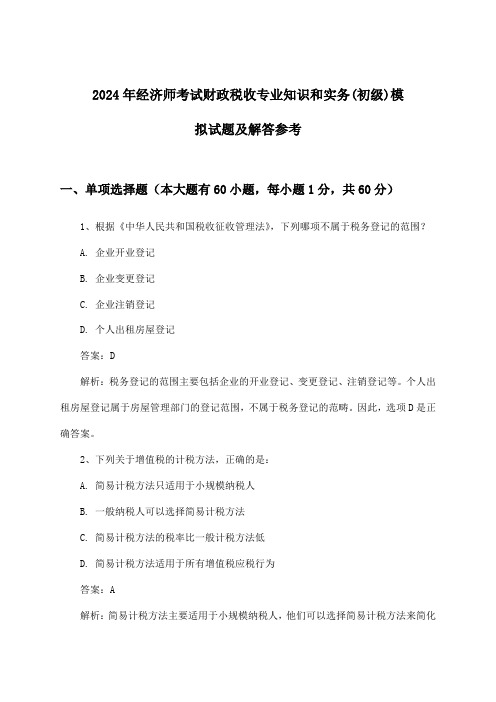 2024年经济师考试财政税收专业知识和实务(初级)模拟试题及解答参考

一、单项选择题（本大题有60小题，每小题1分，共60分）

1、根据《中华人民共和国税收征收管理法》，下列哪项不属于税务登记的范围？

A. 企业开业登记

B. 企业变更登记

C. 企业注销登记

D. 个人出租房屋登记

答案：D

解析：税务登记的范围主要包括企业的开业登记、变更登记、注销登记等。个人出租房屋登记属于房屋管理部门的登记范围，不属于税务登记的范畴。因此，选项D是正确答案。

2、下列关于增值税的计税方法，正确的是：

A. 简易计税方法只适用于小规模纳税人

B. 一般纳税人可以选择简易计税方法

C. 简易计税方法的税率比一般计税方法低

D. 简易计税方法适用于所有增值税应税行为

答案：A

解析：简易计税方法主要适用于小规模纳税人，他们可以选择简易计税方法来简化